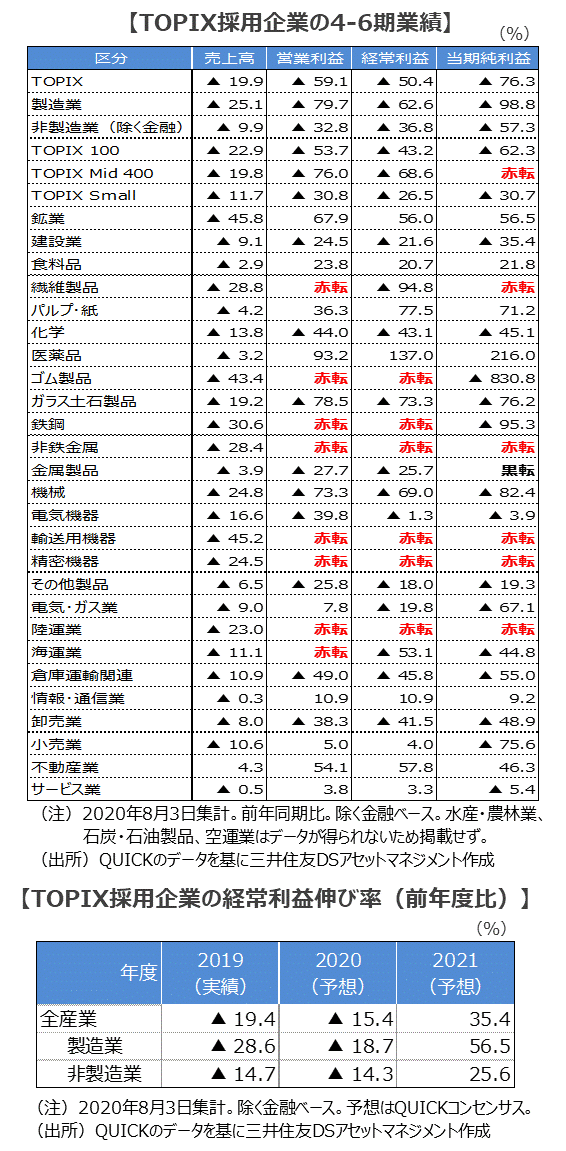 【TOPIX採用企業の4-6期業績】

(%)

| 区分 | 売上高 | 営業利益 | 経常利益 | 当期純利益 |
|---|---|---|---|---|
| TOPIX | ▲ 19.9 | ▲ 59.1 | ▲ 50.4 | ▲ 76.3 |
| 製造業 | ▲ 25.1 | ▲ 79.7 | ▲ 62.6 | ▲ 98.8 |
| 非製造業（除く金融） | ▲ 9.9 | ▲ 32.8 | ▲ 36.8 | ▲ 57.3 |
| TOPIX 100 | ▲ 22.9 | ▲ 53.7 | ▲ 43.2 | ▲ 62.3 |
| TOPIX Mid 400 | ▲ 19.8 | ▲ 76.0 | ▲ 68.6 | 赤転 |
| TOPIX Small | ▲ 11.7 | ▲ 30.8 | ▲ 26.5 | ▲ 30.7 |
| 鉱業 | ▲ 45.8 | 67.9 | 56.0 | 56.5 |
| 建設業 | ▲ 9.1 | ▲ 24.5 | ▲ 21.6 | ▲ 35.4 |
| 食料品 | ▲ 2.9 | 23.8 | 20.7 | 21.8 |
| 繊維製品 | ▲ 28.8 | 赤転 | ▲ 94.8 | 赤転 |
| パルプ・紙 | ▲ 4.2 | 36.3 | 77.5 | 71.2 |
| 化学 | ▲ 13.8 | ▲ 44.0 | ▲ 43.1 | ▲ 45.1 |
| 医薬品 | ▲ 3.2 | 93.2 | 137.0 | 216.0 |
| ゴム製品 | ▲ 43.4 | 赤転 | 赤転 | ▲ 830.8 |
| ガラス土石製品 | ▲ 19.2 | ▲ 78.5 | ▲ 73.3 | ▲ 76.2 |
| 鉄鋼 | ▲ 30.6 | 赤転 | 赤転 | ▲ 95.3 |
| 非鉄金属 | ▲ 28.4 | 赤転 | 赤転 | 赤転 |
| 金属製品 | ▲ 3.9 | ▲ 27.7 | ▲ 25.7 | 黒転 |
| 機械 | ▲ 24.8 | ▲ 73.3 | ▲ 69.0 | ▲ 82.4 |
| 電気機器 | ▲ 16.6 | ▲ 39.8 | ▲ 1.3 | ▲ 3.9 |
| 輸送用機器 | ▲ 45.2 | 赤転 | 赤転 | 赤転 |
| 精密機器 | ▲ 24.5 | 赤転 | 赤転 | 赤転 |
| その他製品 | ▲ 6.5 | ▲ 25.8 | ▲ 18.0 | ▲ 19.3 |
| 電気・ガス業 | ▲ 9.0 | 7.8 | ▲ 19.8 | ▲ 67.1 |
| 陸運業 | ▲ 23.0 | 赤転 | 赤転 | 赤転 |
| 海運業 | ▲ 11.1 | 赤転 | ▲ 53.1 | ▲ 44.8 |
| 倉庫運輸関連 | ▲ 10.9 | ▲ 49.0 | ▲ 45.8 | ▲ 55.0 |
| 情報・通信業 | ▲ 0.3 | 10.9 | 10.9 | 9.2 |
| 卸売業 | ▲ 8.0 | ▲ 38.3 | ▲ 41.5 | ▲ 48.9 |
| 小売業 | ▲ 10.6 | 5.0 | 4.0 | ▲ 75.6 |
| 不動産業 | 4.3 | 54.1 | 57.8 | 46.3 |
| サービス業 | ▲ 0.5 | 3.8 | 3.3 | ▲ 5.4 |

（注）2020年8月3日集計。前年同期比。除く金融ベース。水産・農林業、石炭・石油製品、空運業はデータが得られないため掲載せず。
（出所）QUICKのデータを基に三井住友DSアセットマネジメント作成

【TOPIX採用企業の経常利益伸び率（前年度比）】

(%)

| 年度 | 2019（実績） | 2020（予想） | 2021（予想） |
|---|---|---|---|
| 全産業 | ▲ 19.4 | ▲ 15.4 | 35.4 |
| 製造業 | ▲ 28.6 | ▲ 18.7 | 56.5 |
| 非製造業 | ▲ 14.7 | ▲ 14.3 | 25.6 |

（注）2020年8月3日集計。除く金融ベース。予想はQUICKコンセンサス。
（出所）QUICKのデータを基に三井住友DSアセットマネジメント作成